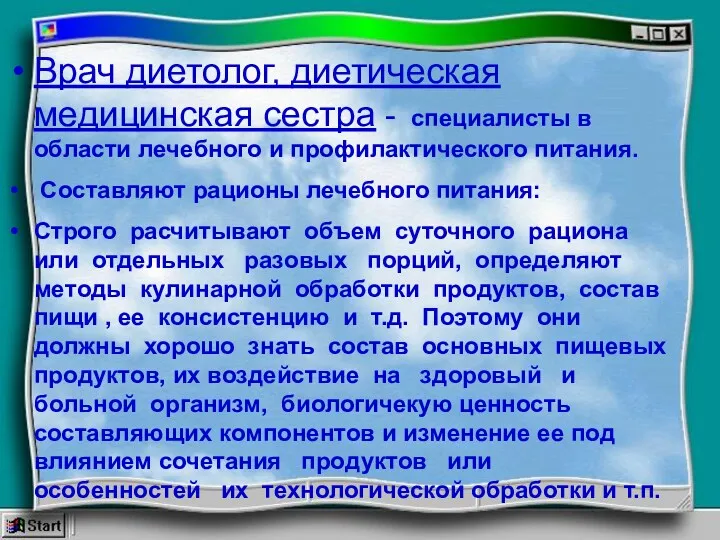 • Врач диетолог, диетическая медицинская сестра - специалисты в области лечебного и профилактического питания.

• Составляют рационы лечебного питания:

• Строго расчитывают объем суточного рациона или отдельных разовых порций, определяют методы кулинарной обработки продуктов, состав пищи , ее консистенцию и т.д. Поэтому они должны хорошо знать состав основных пищевых продуктов, их воздействие на здоровый и больной организм, биологичекую ценность составляющих компонентов и изменение ее под влиянием сочетания продуктов или особенностей их технологической обработки и т.п.

Start